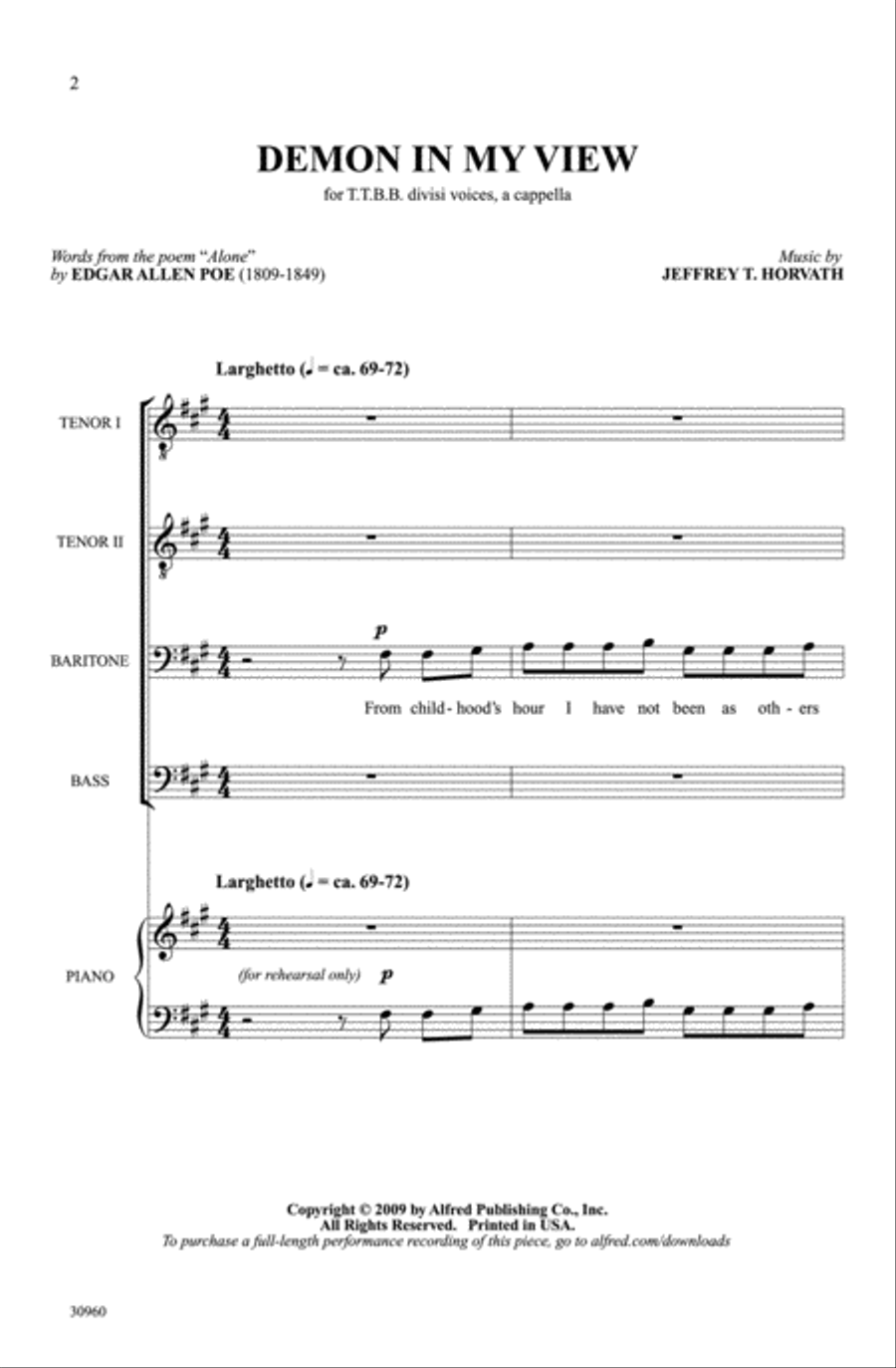 2

DEMON IN MY VIEW

for T.T.B.B. divisi voices, a cappella

Words from the poem "Alone"
by EDGAR ALLEN POE (1809-1849)

Music by
JEFFREY T. HORVATH

Larghetto (♩ = ca. 69-72)

TENOR I

TENOR II

BARITONE

p

From child - hood's hour I have not been as oth - ers

BASS

Larghetto (♩ = ca. 69-72)

PIANO

(for rehearsal only)

p

Copyright © 2009 by Alfred Publishing Co., Inc.
All Rights Reserved. Printed in USA.
To purchase a full-length performance recording of this piece, go to alfred.com/downloads

30960